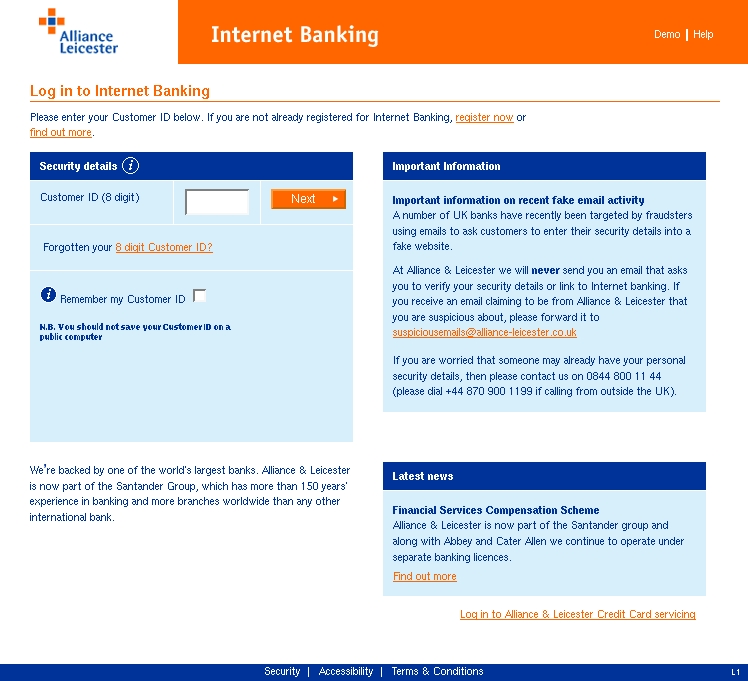 Alliance Leicester

Internet Banking

Demo | Help

Log in to Internet Banking

Please enter your Customer ID below. If you are not already registered for Internet Banking, register now or find out more.

Security details

Customer ID (8 digit)

Next

Forgotten your 8 digit Customer ID?

Remember my Customer ID

N.B. You should not save your Customer ID on a public computer

We're backed by one of the world's largest banks. Alliance & Leicester is now part of the Santander Group, which has more than 150 years' experience in banking and more branches worldwide than any other international bank.

Important Information

Important information on recent fake email activity
A number of UK banks have recently been targeted by fraudsters using emails to ask customers to enter their security details into a fake website.

At Alliance & Leicester we will never send you an email that asks you to verify your security details or link to Internet banking. If you receive an email claiming to be from Alliance & Leicester that you are suspicious about, please forward it to suspiciousemails@alliance-leicester.co.uk

If you are worried that someone may already have your personal security details, then please contact us on 0844 800 11 44 (please dial +44 870 900 1199 if calling from outside the UK).

Latest news

Financial Services Compensation Scheme
Alliance & Leicester is now part of the Santander group and along with Abbey and Cater Allen we continue to operate under separate banking licences.

Find out more

Log in to Alliance & Leicester Credit Card servicing

Security | Accessibility | Terms & Conditions

L1